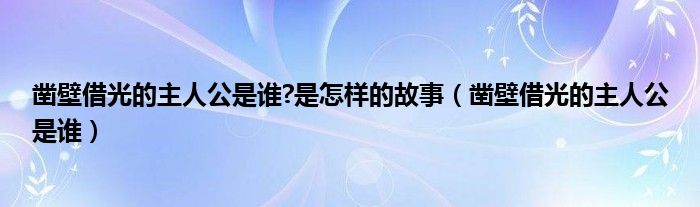 凿壁借光的主人公是谁?是怎样的故事（凿壁借光的主人公是谁）